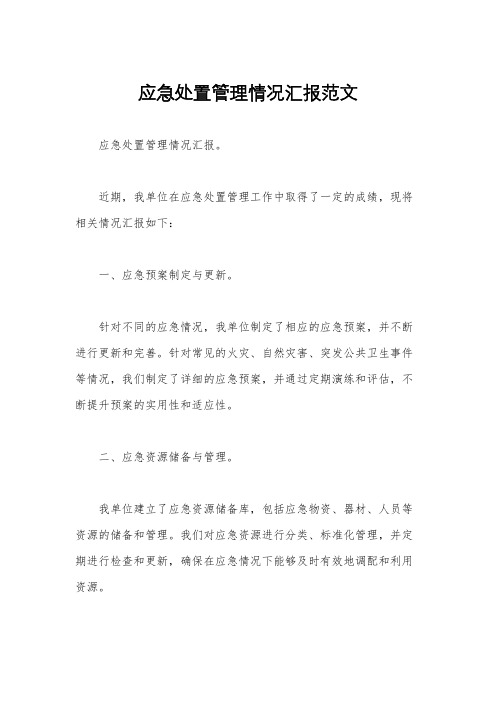 应急处置管理情况汇报范文

应急处置管理情况汇报。

近期，我单位在应急处置管理工作中取得了一定的成绩，现将相关情况汇报如下：

一、应急预案制定与更新。

针对不同的应急情况，我单位制定了相应的应急预案，并不断进行更新和完善。针对常见的火灾、自然灾害、突发公共卫生事件等情况，我们制定了详细的应急预案，并通过定期演练和评估，不断提升预案的实用性和适应性。

二、应急资源储备与管理。

我单位建立了应急资源储备库，包括应急物资、器材、人员等资源的储备和管理。我们对应急资源进行分类、标准化管理，并定期进行检查和更新，确保在应急情况下能够及时有效地调配和利用资源。